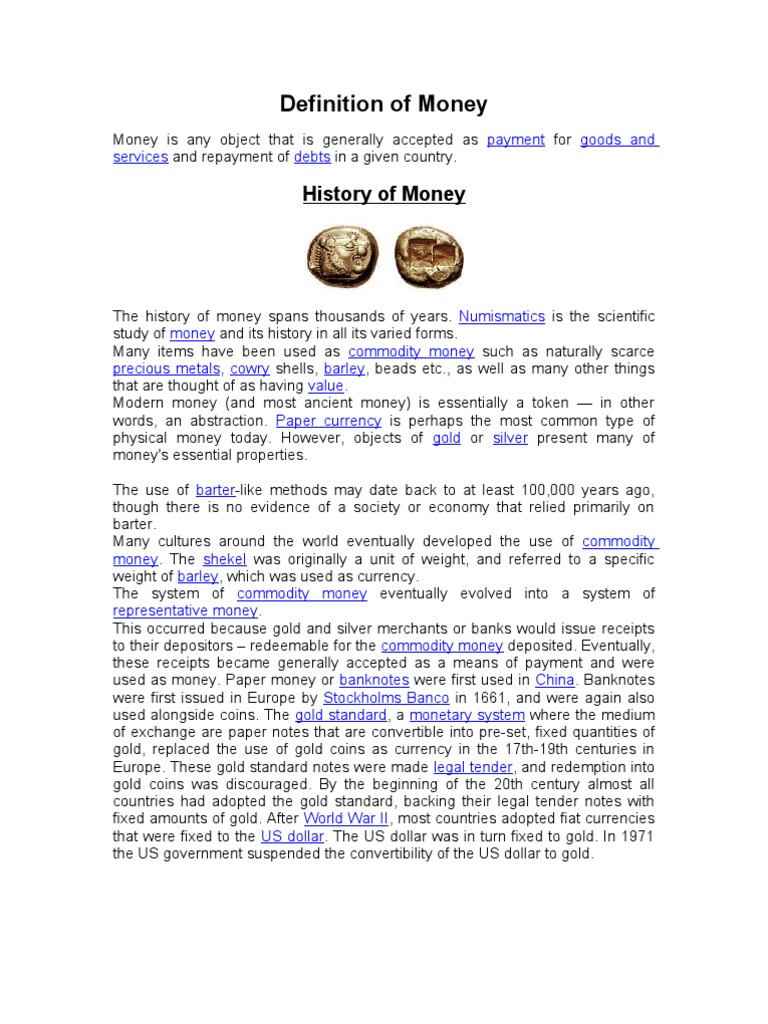 Definition of Money

Money is any object that is generally accepted as payment for goods and services and repayment of debts in a given country.

History of Money

The history of money spans thousands of years. Numismatics is the scientific study of money and its history in all its varied forms.
Many items have been used as commodity money such as naturally scarce precious metals, cowry shells, barley, beads etc., as well as many other things that are thought of as having value.
Modern money (and most ancient money) is essentially a token — in other words, an abstraction. Paper currency is perhaps the most common type of physical money today. However, objects of gold or silver present many of money's essential properties.

The use of barter-like methods may date back to at least 100,000 years ago, though there is no evidence of a society or economy that relied primarily on barter.
Many cultures around the world eventually developed the use of commodity money. The shekel was originally a unit of weight, and referred to a specific weight of barley, which was used as currency.
The system of commodity money eventually evolved into a system of representative money.
This occurred because gold and silver merchants or banks would issue receipts to their depositors – redeemable for the commodity money deposited. Eventually, these receipts became generally accepted as a means of payment and were used as money. Paper money or banknotes were first used in China. Banknotes were first issued in Europe by Stockholms Banco in 1661, and were again also used alongside coins. The gold standard, a monetary system where the medium of exchange are paper notes that are convertible into pre-set, fixed quantities of gold, replaced the use of gold coins as currency in the 17th-19th centuries in Europe. These gold standard notes were made legal tender, and redemption into gold coins was discouraged. By the beginning of the 20th century almost all countries had adopted the gold standard, backing their legal tender notes with fixed amounts of gold. After World War II, most countries adopted fiat currencies that were fixed to the US dollar. The US dollar was in turn fixed to gold. In 1971 the US government suspended the convertibility of the US dollar to gold.